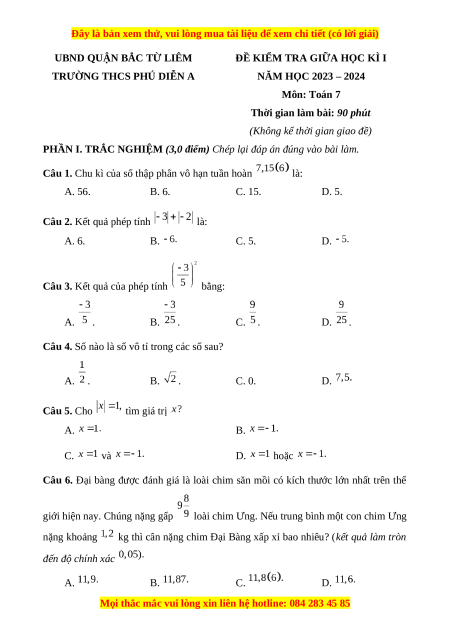 Đây là bản xem thử, vui lòng mua tài liệu để xem chi tiết (có lời giải)

UBND QUẬN BẮC TỪ LIÊM
TRƯỜNG THCS PHÚ DIỄN A

ĐỀ KIỂM TRA GIỮA HỌC KÌ I
NĂM HỌC 2023 – 2024
Môn: Toán 7
Thời gian làm bài: 90 phút
(Không kể thời gian giao đề)

PHẦN I. TRẮC NGHIỆM (3,0 điểm) Chép lại đáp án đúng vào bài làm.

Câu 1. Chu kì của số thập phân vô hạn tuần hoàn $7,15(6)$ là:

A. 56. B. 6. C. 15. D. 5.

Câu 2. Kết quả phép tính $|-3|+|-2|$ là:

A. 6. B. $-6$. C. 5. D. $-5$.

Câu 3. Kết quả của phép tính $\left(\frac{-3}{5}\right)^2$ bằng:

A. $\frac{-3}{5}$. B. $\frac{-3}{25}$. C. $\frac{9}{5}$. D. $\frac{9}{25}$.

Câu 4. Số nào là số vô tỉ trong các số sau?

A. $\frac{1}{2}$. B. $\sqrt{2}$. C. 0. D. $7,5$.

Câu 5. Cho $|x|=1$, tìm giá trị $x$?

A. $x=1$. B. $x=-1$.

C. $x=1$ và $x=-1$. D. $x=1$ hoặc $x=-1$.

Câu 6. Đại bàng được đánh giá là loài chim săn mồi có kích thước lớn nhất trên thế giới hiện nay. Chúng nặng gấp $9\frac{8}{9}$ loài chim Ưng. Nếu trung bình một con chim Ưng nặng khoảng $1,2$ kg thì cân nặng chim Đại Bàng xấp xỉ bao nhiêu? (kết quả làm tròn đến độ chính xác $0,05$).

A. $11,9$. B. $11,87$. C. $11,8(6)$. D. $11,6$.

Mọi thắc mắc vui lòng xin liên hệ hotline: 084 283 45 85